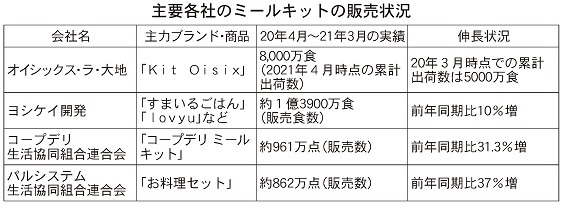 主要各社のミールキットの販売状況

| 会社名 | 主力ブランド・商品 | 20年4月～21年3月の実績 | 伸長状況 |
|---|---|---|---|
| オイシックス・ラ・大地 | 「Kit Oisix」 | 8,000万食（2021年4月時点の累計出荷数） | 20年3月時点での累計出荷数は5000万食 |
| ヨシケイ開発 | 「すまいるごはん」「lovyu」など | 約1億3900万食（販売食数） | 前年同期比10％増 |
| コープデリ生活協同組合連合会 | 「コープデリ ミールキット」 | 約961万点（販売数） | 前年同期比31.3％増 |
| パルシステム生活協同組合連合会 | 「お料理セット」 | 約862万点（販売数） | 前年同期比37％増 |